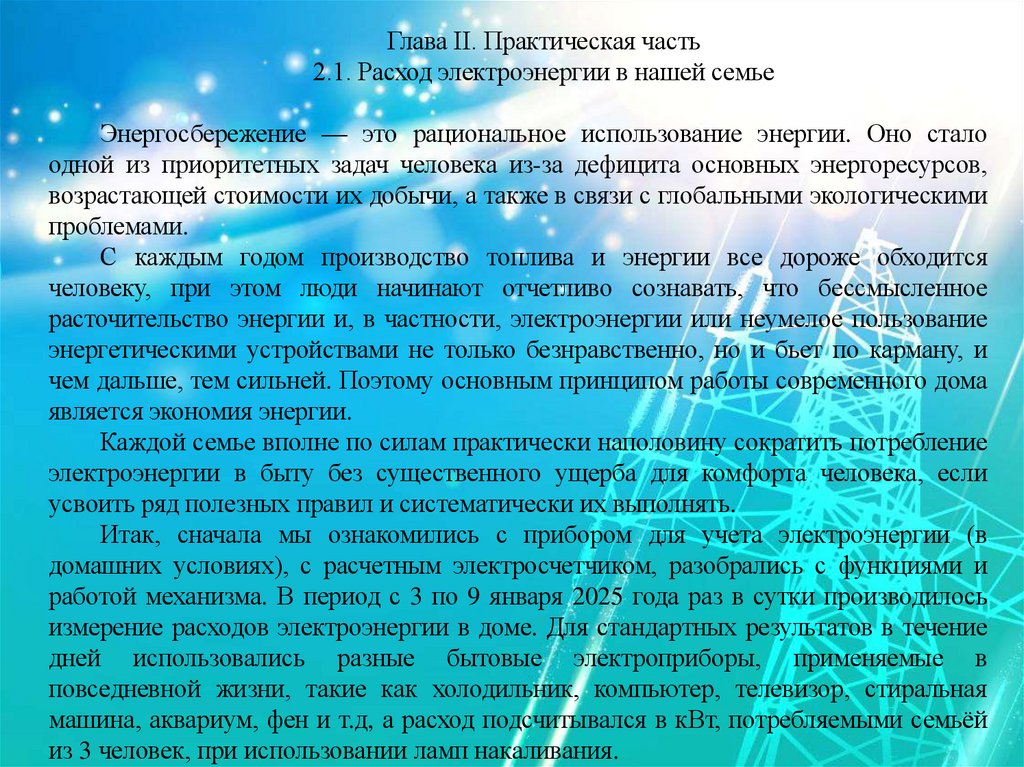 Глава II. Практическая часть
2.1. Расход электроэнергии в нашей семье

Энергосбережение — это рациональное использование энергии. Оно стало одной из приоритетных задач человека из-за дефицита основных энергоресурсов, возрастающей стоимости их добычи, а также в связи с глобальными экологическими проблемами.

С каждым годом производство топлива и энергии все дороже обходится человеку, при этом люди начинают отчетливо сознавать, что бессмысленное расточительство энергии и, в частности, электроэнергии или неумелое пользование энергетическими устройствами не только безнравственно, но и бьет по карману, и чем дальше, тем сильней. Поэтому основным принципом работы современного дома является экономия энергии.

Каждой семье вполне по силам практически наполовину сократить потребление электроэнергии в быту без существенного ущерба для комфорта человека, если усвоить ряд полезных правил и систематически их выполнять.

Итак, сначала мы ознакомились с прибором для учета электроэнергии (в домашних условиях), с расчетным электросчетчиком, разобрались с функциями и работой механизма. В период с 3 по 9 января 2025 года раз в сутки производилось измерение расходов электроэнергии в доме. Для стандартных результатов в течение дней использовались разные бытовые электроприборы, применяемые в повседневной жизни, такие как холодильник, компьютер, телевизор, стиральная машина, аквариум, фен и т.д, а расход подсчитывался в кВт, потребляемыми семьёй из 3 человек, при использовании ламп накаливания.